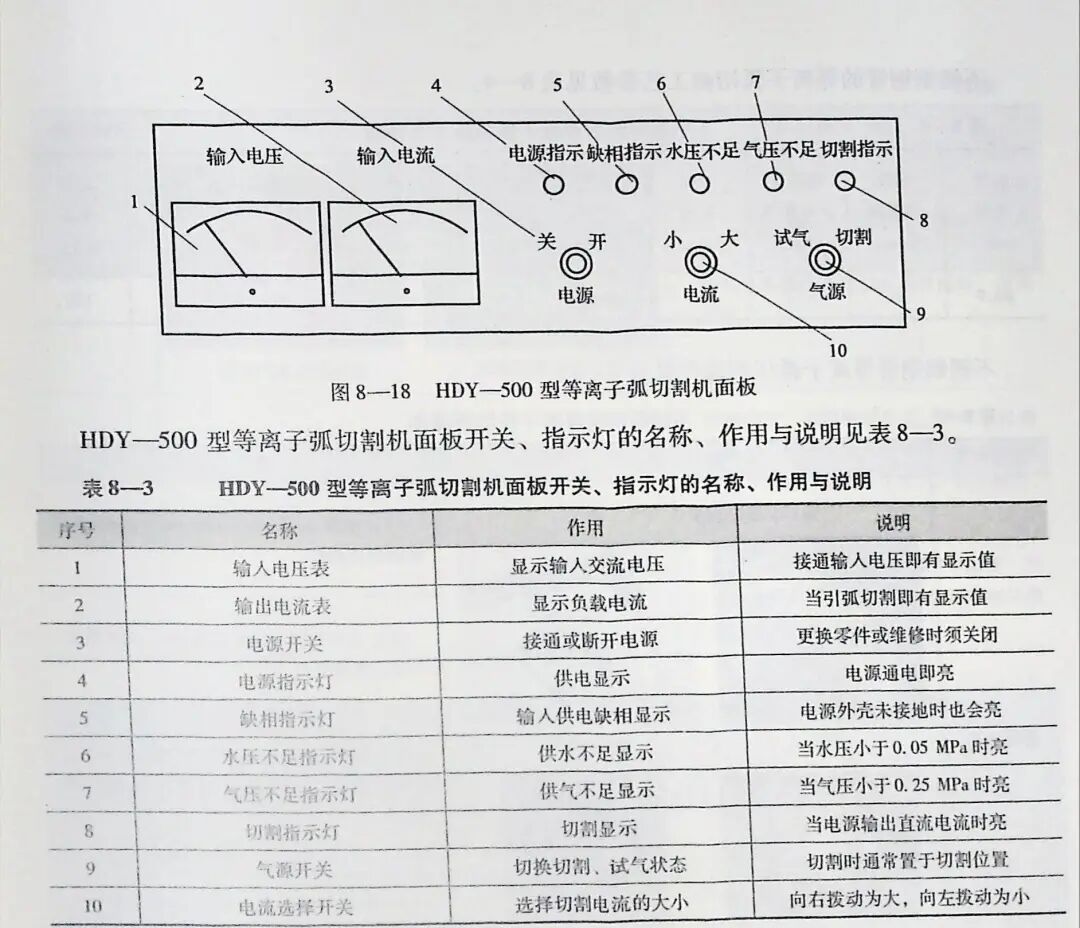 2 3 4 5 6 7

输入电压 输入电流 电源指示 缺相指示 水压不足 气压不足 切割指示

1

8

关 开 小 大 试气 切割

电源 电流 气源

9

10

图 8—18 HDY—500 型等离子弧切割机面板

HDY—500 型等离子弧切割机面板开关、指示灯的名称、作用与说明见表 8—3。

表 8—3 HDY—500 型等离子弧切割机面板开关、指示灯的名称、作用与说明

| 序号 | 名称 | 作用 | 说明 |
|---|---|---|---|
| 1 | 输入电压表 | 显示输入交流电压 | 接通输入电压即有显示值 |
| 2 | 输出电流表 | 显示负载电流 | 当引弧切割即有显示值 |
| 3 | 电源开关 | 接通或断开电源 | 更换零件或维修时须关闭 |
| 4 | 电源指示灯 | 供电显示 | 电源通电即亮 |
| 5 | 缺相指示灯 | 输入供电缺相显示 | 电源外壳未接地时也会亮 |
| 6 | 水压不足指示灯 | 供水不足显示 | 当水压小于 0.05 MPa 时亮 |
| 7 | 气压不足指示灯 | 供气不足显示 | 当气压小于 0.25 MPa 时亮 |
| 8 | 切割指示灯 | 切割显示 | 当电源输出直流电流时亮 |
| 9 | 气源开关 | 切换切割、试气状态 | 切割时通常置于切割位置 |
| 10 | 电流选择开关 | 选择切割电流的大小 | 向右拨动为大，向左拨动为小 |